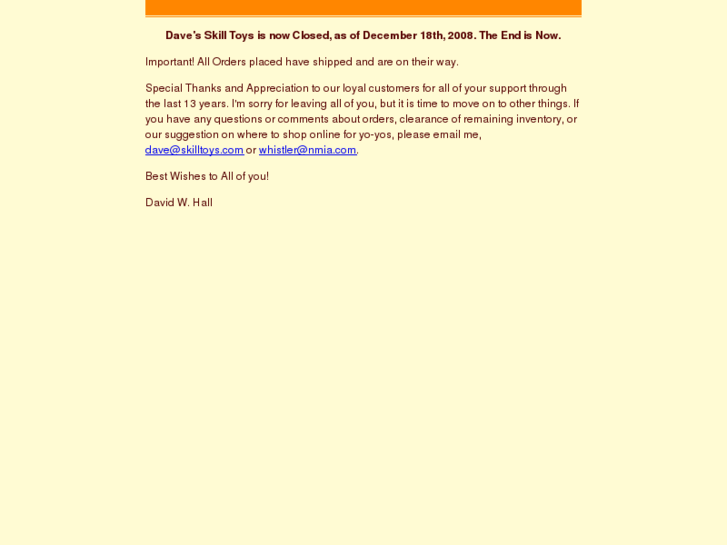 Dave's Skill Toys is now Closed, as of December 18th, 2008. The End is Now.

Important! All Orders placed have shipped and are on their way.

Special Thanks and Appreciation to our loyal customers for all of your support through the last 13 years. I'm sorry for leaving all of you, but it is time to move on to other things. If you have any questions or comments about orders, clearance of remaining inventory, or our suggestion on where to shop online for yo-yos, please email me, dave@skilltoys.com or whistler@nmia.com.

Best Wishes to All of you!

David W. Hall